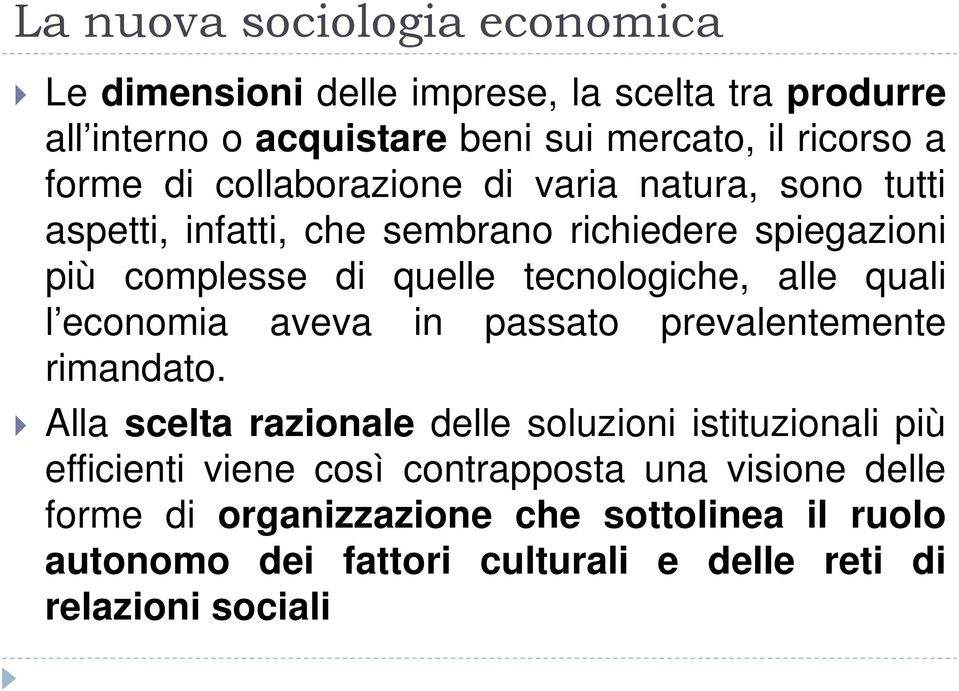 La nuova sociologia economica

Le dimensioni delle imprese, la scelta tra produrre all'interno o acquistare beni sui mercato, il ricorso a forme di collaborazione di varia natura, sono tutti aspetti, infatti, che sembrano richiedere spiegazioni più complesse di quelle tecnologiche, alle quali l'economia aveva in passato prevalentemente rimandato.

Alla scelta razionale delle soluzioni istituzionali più efficienti viene così contrapposta una visione delle forme di organizzazione che sottolinea il ruolo autonomo dei fattori culturali e delle reti di relazioni sociali